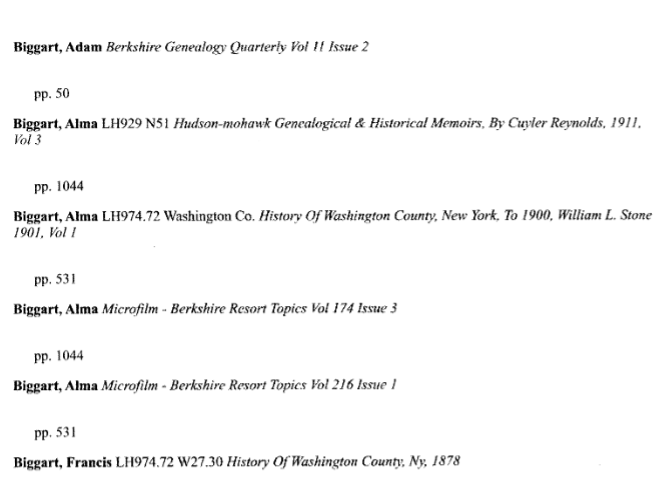 Biggart, Adam Berkshire Genealogy Quarterly Vol 11 Issue 2

pp. 50

Biggart, Alma LH929 N51 Hudson-mohawk Genealogical & Historical Memoirs, By Cuyler Reynolds, 1911, Vol 3

pp. 1044

Biggart, Alma LH974.72 Washington Co. History Of Washington County, New York, To 1900, William L. Stone 1901, Vol 1

pp. 531

Biggart, Alma Microfilm - Berkshire Resort Topics Vol 174 Issue 3

pp. 1044

Biggart, Alma Microfilm - Berkshire Resort Topics Vol 216 Issue 1

pp. 531

Biggart, Francis LH974.72 W27.30 History Of Washington County, Ny, 1878